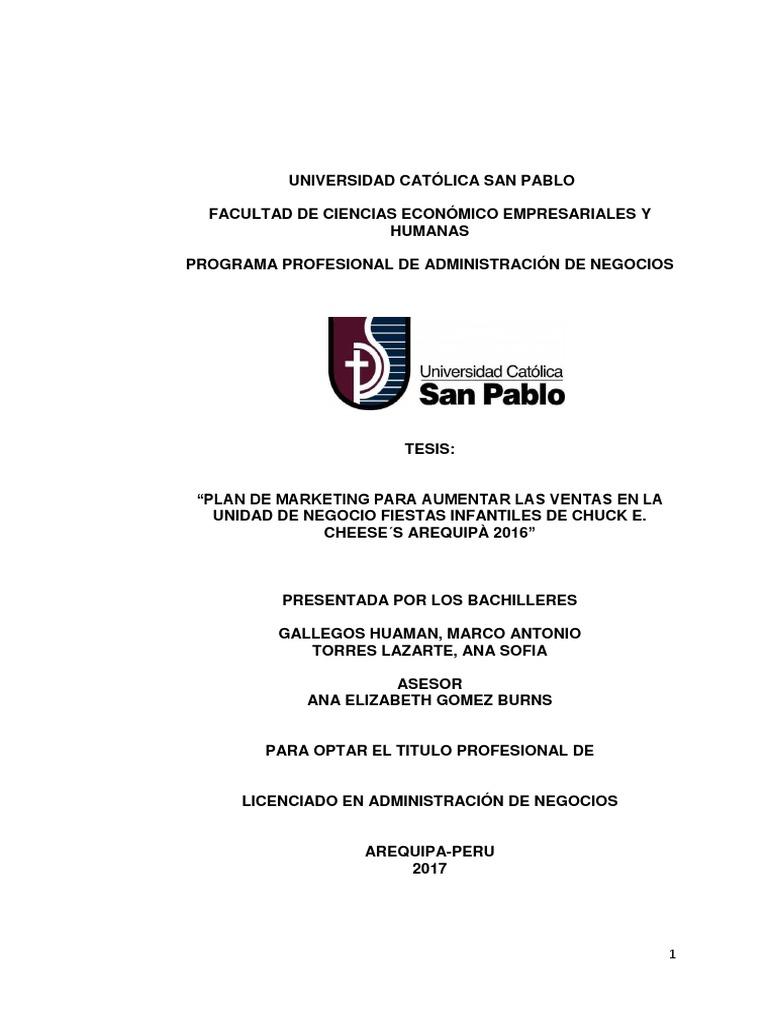 UNIVERSIDAD CATÓLICA SAN PABLO

FACULTAD DE CIENCIAS ECONÓMICO EMPRESARIALES Y HUMANAS

PROGRAMA PROFESIONAL DE ADMINISTRACIÓN DE NEGOCIOS

Universidad Católica
San Pablo

TESIS:

“PLAN DE MARKETING PARA AUMENTAR LAS VENTAS EN LA UNIDAD DE NEGOCIO FIESTAS INFANTILES DE CHUCK E. CHEESE´S AREQUIPÀ 2016”

PRESENTADA POR LOS BACHILLERES

GALLEGOS HUAMAN, MARCO ANTONIO
TORRES LAZARTE, ANA SOFIA

ASESOR
ANA ELIZABETH GOMEZ BURNS

PARA OPTAR EL TITULO PROFESIONAL DE

LICENCIADO EN ADMINISTRACIÓN DE NEGOCIOS

AREQUIPA-PERU
2017

1